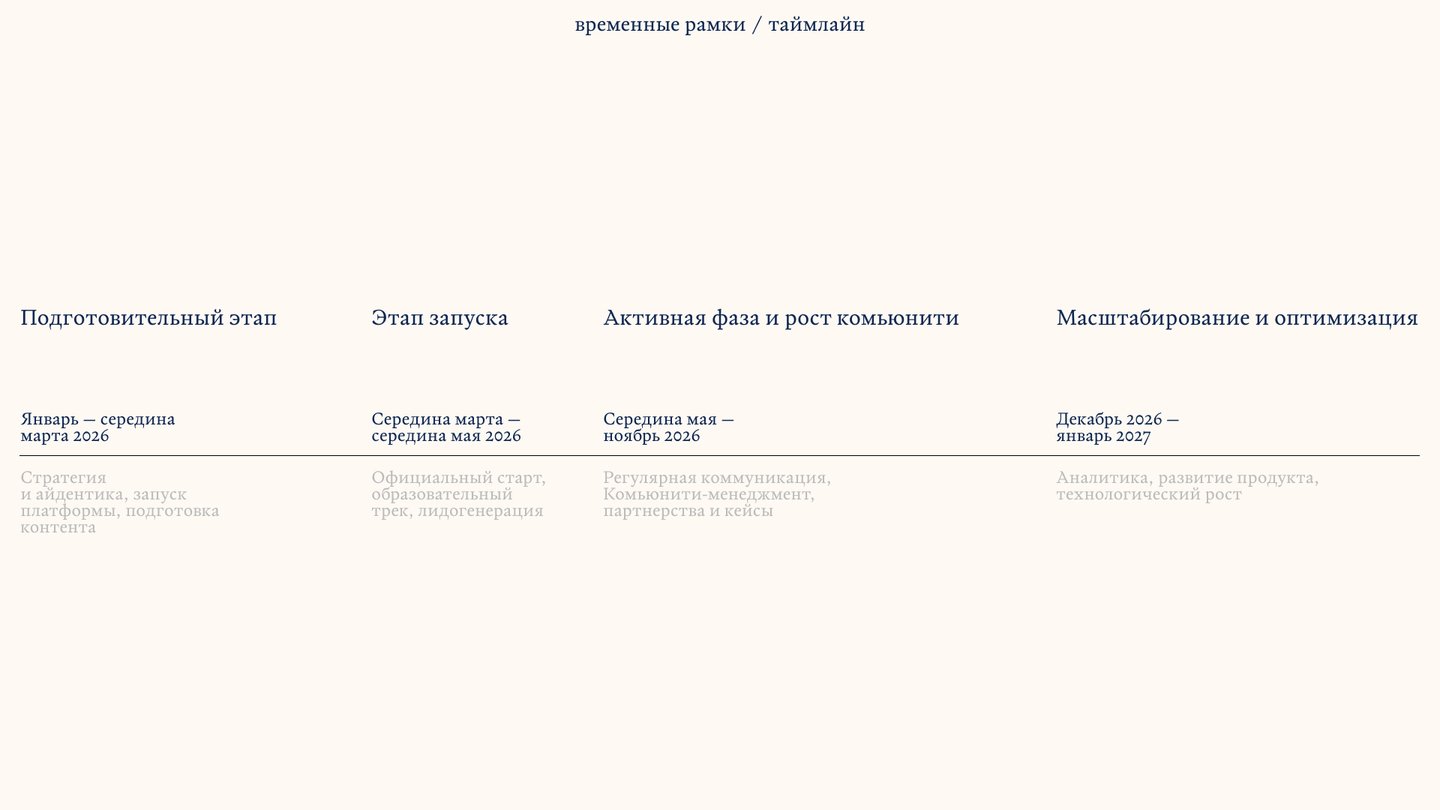 временные рамки / таймлайн

Подготовительный этап

Январь — середина марта 2026

Стратегия и айдентика, запуск платформы, подготовка контента

Этап запуска

Середина марта — середина мая 2026

Официальный старт, образовательный трек, лидогенерация

Активная фаза и рост комьюнити

Середина мая — ноябрь 2026

Регулярная коммуникация, Комьюнити-менеджмент, партнерства и кейсы

Масштабирование и оптимизация

Декабрь 2026 — январь 2027

Аналитика, развитие продукта, технологический рост